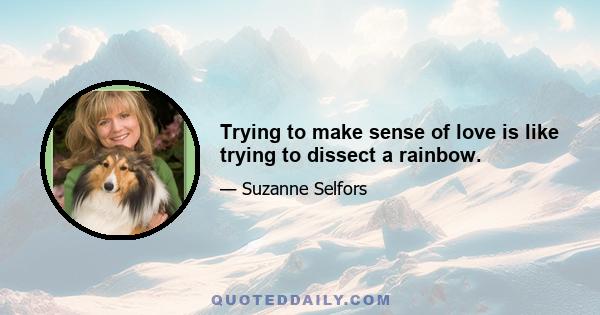 Trying to make sense of love is like trying to dissect a rainbow.

— Suzanne Selfors

QUOTEDDAILY.COM